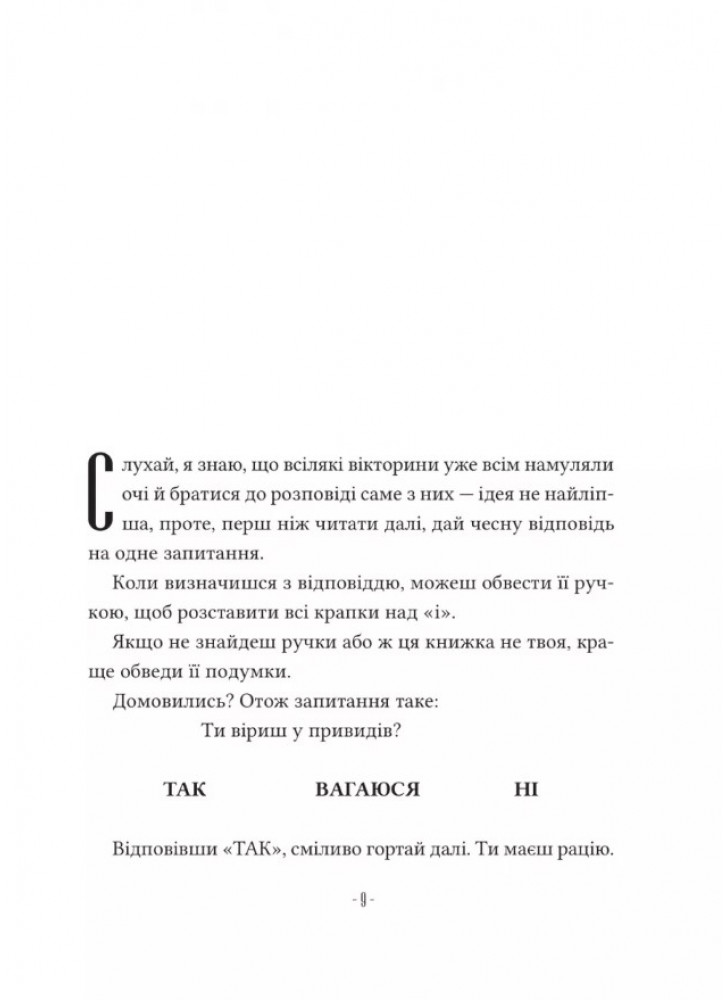 Слухай, я знаю, що всілякі вікторини уже всім намуляли очі й братися до розповіді саме з них — ідея не найліпша, проте, перш ніж читати далі, дай чесну відповідь на одне запитання.

Коли визначишся з відповіддю, можеш обвести її ручкою, щоб розставити всі крапки над «і».

Якщо не знайдеш ручки або ж ця книжка не твоя, краще обведи її подумки.

Домовились? Отож запитання таке:

Ти віриш у привидів?

ТАК ВАГАЮСЯ НІ

Відповівши «ТАК», сміливо гортай далі. Ти маєш рацію.

- 9 -